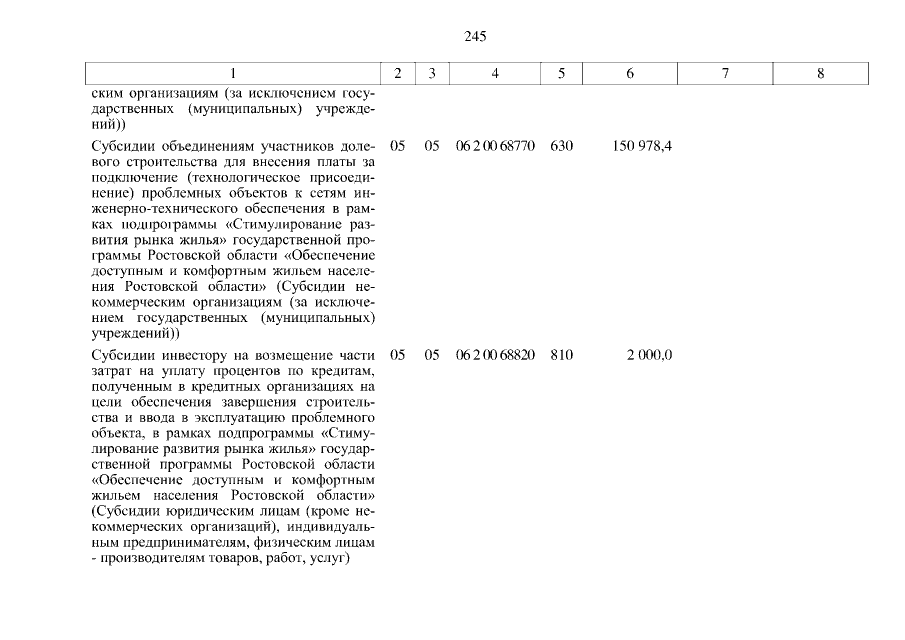 245

| 1 | 2 | 3 | 4 | 5 | 6 | 7 | 8 |
|---|---|---|---|---|---|---|---|
| ским организациям (за исключением государственных (муниципальных) учреждений)) | | | | | | | |
| Субсидии объединениям участников долевого строительства для внесения платы за подключение (технологическое присоединение) проблемных объектов к сетям инженерно-технического обеспечения в рамках подпрограммы «Стимулирование развития рынка жилья» государственной программы Ростовской области «Обеспечение доступным и комфортным жильем населения Ростовской области» (Субсидии некоммерческим организациям (за исключением государственных (муниципальных) учреждений)) | 05 | 05 | 06 2 00 68770 | 630 | 150 978,4 | | |
| Субсидии инвестору на возмещение части затрат на уплату процентов по кредитам, полученным в кредитных организациях на цели обеспечения завершения строительства и ввода в эксплуатацию проблемного объекта, в рамках подпрограммы «Стимулирование развития рынка жилья» государственной программы Ростовской области «Обеспечение доступным и комфортным жильем населения Ростовской области» (Субсидии юридическим лицам (кроме некоммерческих организаций), индивидуальным предпринимателям, физическим лицам - производителям товаров, работ, услуг) | 05 | 05 | 06 2 00 68820 | 810 | 2 000,0 | | |